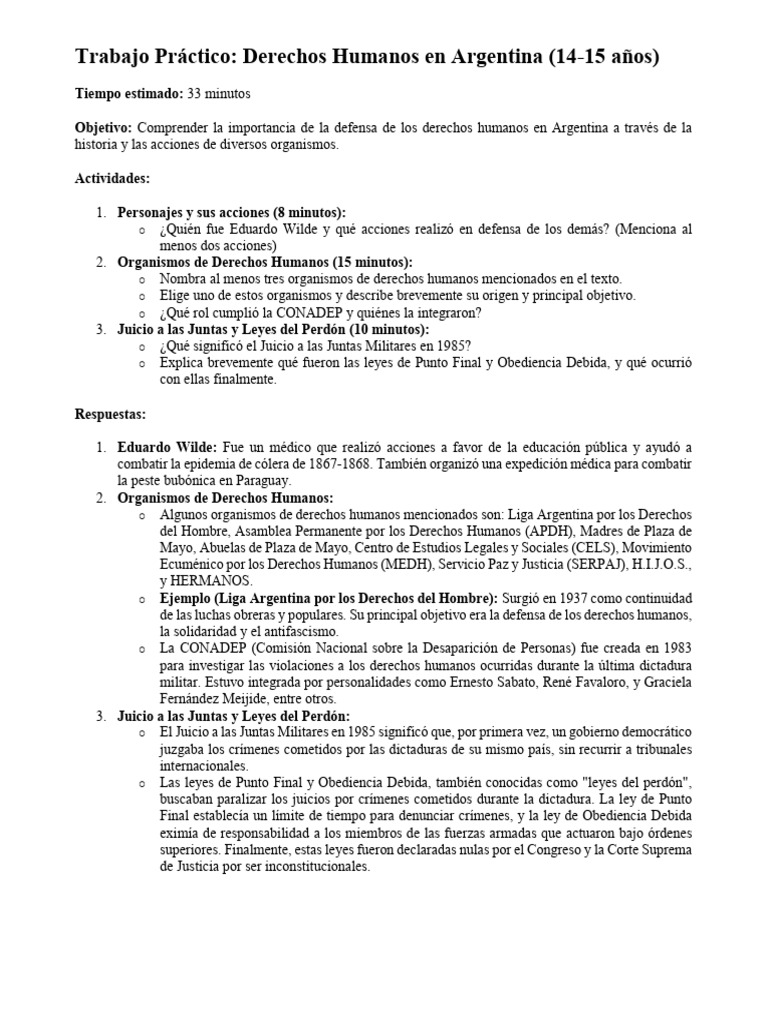 Trabajo Práctico: Derechos Humanos en Argentina (14-15 años)

Tiempo estimado: 33 minutos

Objetivo: Comprender la importancia de la defensa de los derechos humanos en Argentina a través de la historia y las acciones de diversos organismos.

Actividades:

1. Personajes y sus acciones (8 minutos):
   o ¿Quién fue Eduardo Wilde y qué acciones realizó en defensa de los demás? (Menciona al menos dos acciones)
2. Organismos de Derechos Humanos (15 minutos):
   o Nombra al menos tres organismos de derechos humanos mencionados en el texto.
   o Elige uno de estos organismos y describe brevemente su origen y principal objetivo.
   o ¿Qué rol cumplió la CONADEP y quiénes la integraron?
3. Juicio a las Juntas y Leyes del Perdón (10 minutos):
   o ¿Qué significó el Juicio a las Juntas Militares en 1985?
   o Explica brevemente qué fueron las leyes de Punto Final y Obediencia Debida, y qué ocurrió con ellas finalmente.

Respuestas:

1. Eduardo Wilde: Fue un médico que realizó acciones a favor de la educación pública y ayudó a combatir la epidemia de cólera de 1867-1868. También organizó una expedición médica para combatir la peste bubónica en Paraguay.
2. Organismos de Derechos Humanos:
   o Algunos organismos de derechos humanos mencionados son: Liga Argentina por los Derechos del Hombre, Asamblea Permanente por los Derechos Humanos (APDH), Madres de Plaza de Mayo, Abuelas de Plaza de Mayo, Centro de Estudios Legales y Sociales (CELS), Movimiento Ecuménico por los Derechos Humanos (MEDH), Servicio Paz y Justicia (SERPAJ), H.I.J.O.S., y HERMANOS.
   o Ejemplo (Liga Argentina por los Derechos del Hombre): Surgió en 1937 como continuidad de las luchas obreras y populares. Su principal objetivo era la defensa de los derechos humanos, la solidaridad y el antifascismo.
   o La CONADEP (Comisión Nacional sobre la Desaparición de Personas) fue creada en 1983 para investigar las violaciones a los derechos humanos ocurridas durante la última dictadura militar. Estuvo integrada por personalidades como Ernesto Sabato, René Favaloro, y Graciela Fernández Meijide, entre otros.
3. Juicio a las Juntas y Leyes del Perdón:
   o El Juicio a las Juntas Militares en 1985 significó que, por primera vez, un gobierno democrático juzgaba los crímenes cometidos por las dictaduras de su mismo país, sin recurrir a tribunales internacionales.
   o Las leyes de Punto Final y Obediencia Debida, también conocidas como "leyes del perdón", buscaban paralizar los juicios por crímenes cometidos durante la dictadura. La ley de Punto Final establecía un límite de tiempo para denunciar crímenes, y la ley de Obediencia Debida eximía de responsabilidad a los miembros de las fuerzas armadas que actuaron bajo órdenes superiores. Finalmente, estas leyes fueron declaradas nulas por el Congreso y la Corte Suprema de Justicia por ser inconstitucionales.